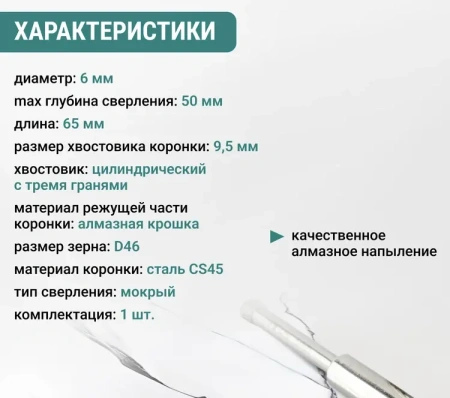 ХАРАКТЕРИСТИКИ

диаметр: 6 мм

max глубина сверления: 50 мм

длина: 65 мм

размер хвостовика коронки: 9,5 мм

хвостовик: цилиндрический с тремя гранями

материал режущей части коронки: алмазная крошка

размер зерна: D46

материал коронки: сталь CS45

тип сверления: мокрый

комплектация: 1 шт.

качественное алмазное напыление